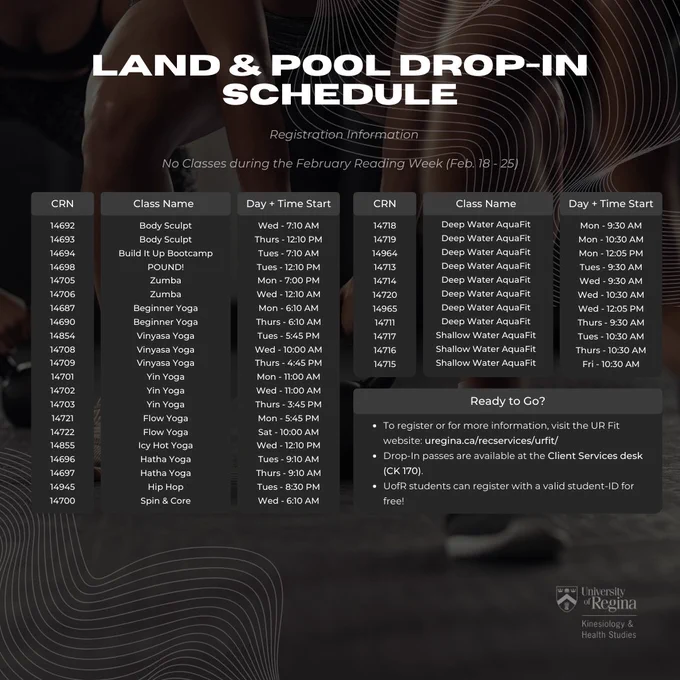 LAND & POOL DROP-IN SCHEDULE

Registration Information

No Classes during the February Reading Week (Feb. 18 - 25)

| CRN | Class Name | Day + Time Start |
|---|---|---|
| 14692 | Body Sculpt | Wed - 7:10 AM |
| 14693 | Body Sculpt | Thurs - 12:10 PM |
| 14694 | Build It Up Bootcamp | Tues - 7:10 AM |
| 14698 | POUND! | Tues - 12:10 PM |
| 14705 | Zumba | Mon - 7:00 PM |
| 14706 | Zumba | Wed - 12:10 AM |
| 14687 | Beginner Yoga | Mon - 6:10 AM |
| 14690 | Beginner Yoga | Thurs - 6:10 AM |
| 14854 | Vinyasa Yoga | Tues - 5:45 PM |
| 14708 | Vinyasa Yoga | Wed - 10:00 AM |
| 14709 | Vinyasa Yoga | Thurs - 4:45 PM |
| 14701 | Yin Yoga | Mon - 11:00 AM |
| 14702 | Yin Yoga | Wed - 11:00 AM |
| 14703 | Yin Yoga | Thurs - 3:45 PM |
| 14721 | Flow Yoga | Mon - 5:45 PM |
| 14722 | Flow Yoga | Sat - 10:00 AM |
| 14855 | Icy Hot Yoga | Wed - 12:10 PM |
| 14696 | Hatha Yoga | Tues - 9:10 AM |
| 14697 | Hatha Yoga | Thurs - 9:10 AM |
| 14945 | Hip Hop | Tues - 8:30 PM |
| 14700 | Spin & Core | Wed - 6:10 AM |

| CRN | Class Name | Day + Time Start |
|---|---|---|
| 14718 | Deep Water AquaFit | Mon - 9:30 AM |
| 14719 | Deep Water AquaFit | Mon - 10:30 AM |
| 14964 | Deep Water AquaFit | Mon - 12:05 PM |
| 14713 | Deep Water AquaFit | Tues - 9:30 AM |
| 14714 | Deep Water AquaFit | Wed - 9:30 AM |
| 14720 | Deep Water AquaFit | Wed - 10:30 AM |
| 14965 | Deep Water AquaFit | Wed - 12:05 PM |
| 14711 | Deep Water AquaFit | Thurs - 9:30 AM |
| 14717 | Shallow Water AquaFit | Tues - 10:30 AM |
| 14716 | Shallow Water AquaFit | Thurs - 10:30 AM |
| 14715 | Shallow Water AquaFit | Fri - 10:30 AM |

Ready to Go?

• To register or for more information, visit the UR Fit website: uregina.ca/recservices/urfit/
• Drop-In passes are available at the Client Services desk (CK 170).
• UofR students can register with a valid student-ID for free!

University of Regina
Kinesiology & Health Studies